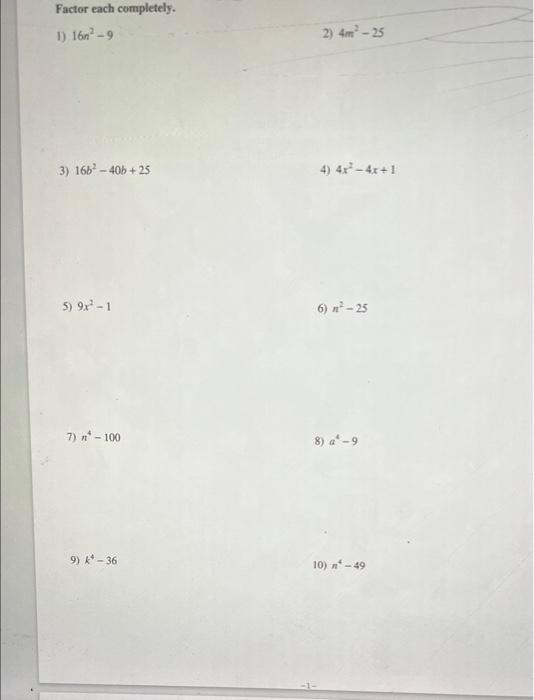 Factor each completely.

1) $16n^2 - 9$

2) $4m^2 - 25$

3) $16b^2 - 40b + 25$

4) $4x^2 - 4x + 1$

5) $9x^2 - 1$

6) $n^2 - 25$

7) $n^4 - 100$

8) $a^4 - 9$

9) $k^4 - 36$

10) $n^4 - 49$

-1-